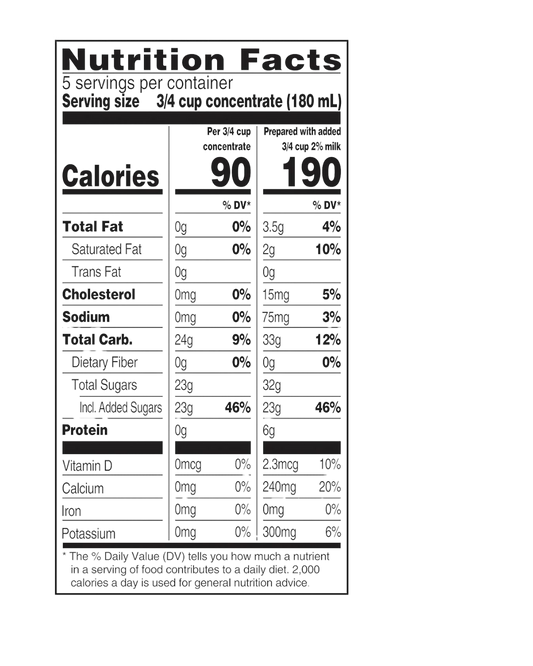 Nutrition Facts
5 servings per container
Serving size 3/4 cup concentrate (180 mL)

| | Per 3/4 cup concentrate | | Prepared with added 3/4 cup 2% milk | |
|---|---|---|---|---|
| Calories | 90 | | 190 | |
| | | % DV* | | % DV* |
| Total Fat | 0g | 0% | 3.5g | 4% |
| Saturated Fat | 0g | 0% | 2g | 10% |
| Trans Fat | 0g | | 0g | |
| Cholesterol | 0mg | 0% | 15mg | 5% |
| Sodium | 0mg | 0% | 75mg | 3% |
| Total Carb. | 24g | 9% | 33g | 12% |
| Dietary Fiber | 0g | 0% | 0g | 0% |
| Total Sugars | 23g | | 32g | |
| Incl. Added Sugars | 23g | 46% | 23g | 46% |
| Protein | 0g | | 6g | |
| Vitamin D | 0mcg | 0% | 2.3mcg | 10% |
| Calcium | 0mg | 0% | 240mg | 20% |
| Iron | 0mg | 0% | 0mg | 0% |
| Potassium | 0mg | 0% | 300mg | 6% |

* The % Daily Value (DV) tells you how much a nutrient in a serving of food contributes to a daily diet. 2,000 calories a day is used for general nutrition advice.